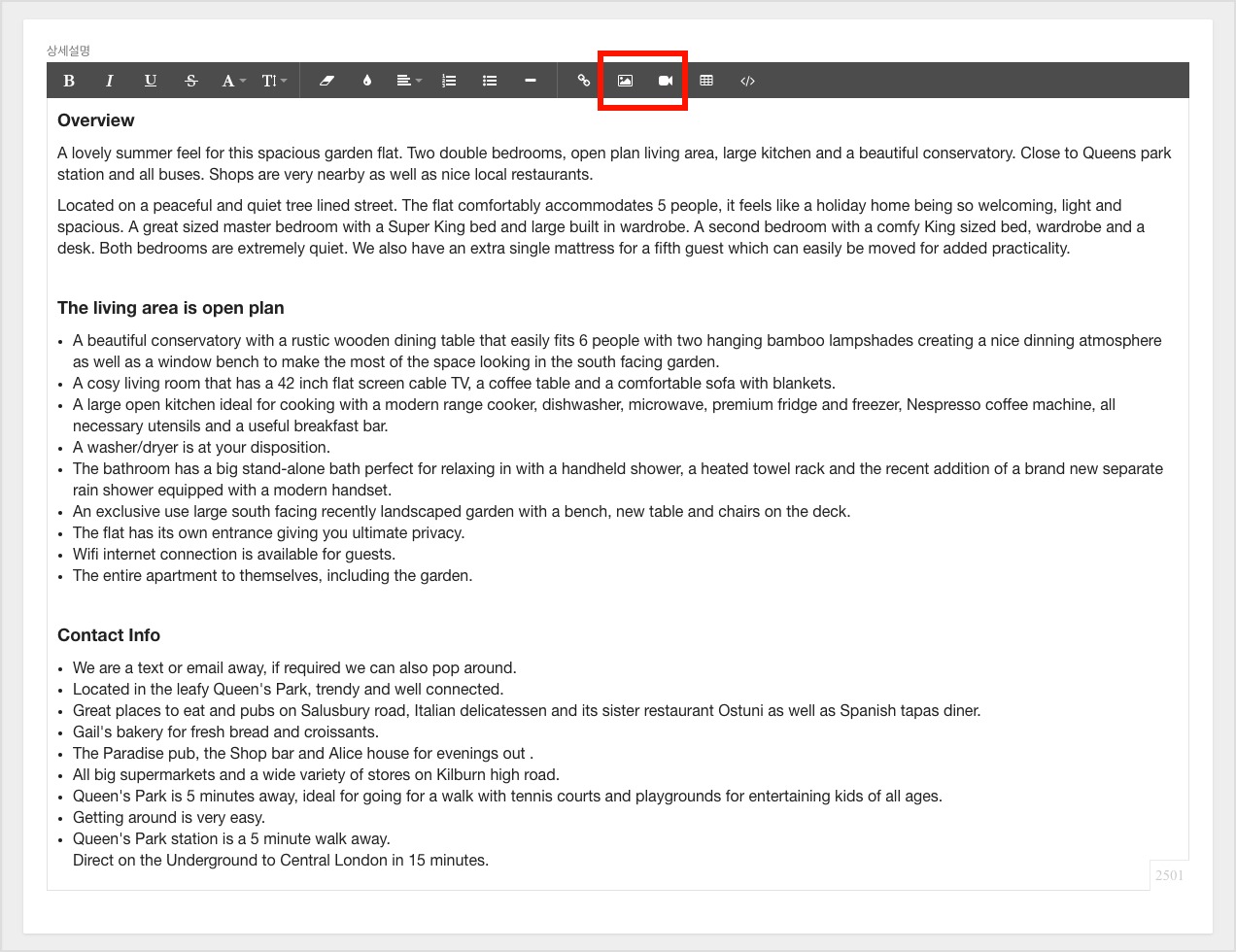 상세설명

B I U S A TI

Overview

A lovely summer feel for this spacious garden flat. Two double bedrooms, open plan living area, large kitchen and a beautiful conservatory. Close to Queens park station and all buses. Shops are very nearby as well as nice local restaurants.

Located on a peaceful and quiet tree lined street. The flat comfortably accommodates 5 people, it feels like a holiday home being so welcoming, light and spacious. A great sized master bedroom with a Super King bed and large built in wardrobe. A second bedroom with a comfy King sized bed, wardrobe and a desk. Both bedrooms are extremely quiet. We also have an extra single mattress for a fifth guest which can easily be moved for added practicality.

The living area is open plan

- A beautiful conservatory with a rustic wooden dining table that easily fits 6 people with two hanging bamboo lampshades creating a nice dinning atmosphere as well as a window bench to make the most of the space looking in the south facing garden.
- A cosy living room that has a 42 inch flat screen cable TV, a coffee table and a comfortable sofa with blankets.
- A large open kitchen ideal for cooking with a modern range cooker, dishwasher, microwave, premium fridge and freezer, Nespresso coffee machine, all necessary utensils and a useful breakfast bar.
- A washer/dryer is at your disposition.
- The bathroom has a big stand-alone bath perfect for relaxing in with a handheld shower, a heated towel rack and the recent addition of a brand new separate rain shower equipped with a modern handset.
- An exclusive use large south facing recently landscaped garden with a bench, new table and chairs on the deck.
- The flat has its own entrance giving you ultimate privacy.
- Wifi internet connection is available for guests.
- The entire apartment to themselves, including the garden.

Contact Info

- We are a text or email away, if required we can also pop around.
- Located in the leafy Queen's Park, trendy and well connected.
- Great places to eat and pubs on Salusbury road, Italian delicatessen and its sister restaurant Ostuni as well as Spanish tapas diner.
- Gail's bakery for fresh bread and croissants.
- The Paradise pub, the Shop bar and Alice house for evenings out .
- All big supermarkets and a wide variety of stores on Kilburn high road.
- Queen's Park is 5 minutes away, ideal for going for a walk with tennis courts and playgrounds for entertaining kids of all ages.
- Getting around is very easy.
- Queen's Park station is a 5 minute walk away.
Direct on the Underground to Central London in 15 minutes.

2501